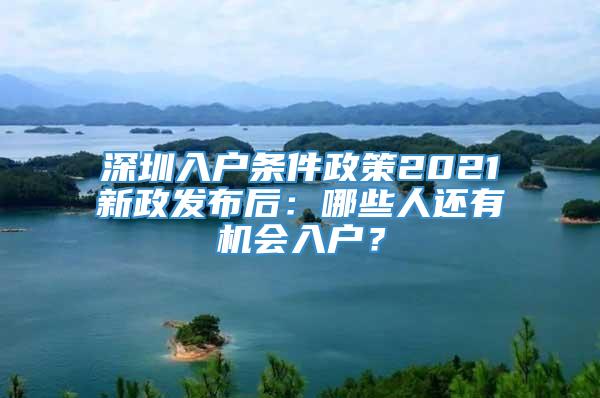 深圳入户条件政策2021新政发布后：哪些人还有机会入户？